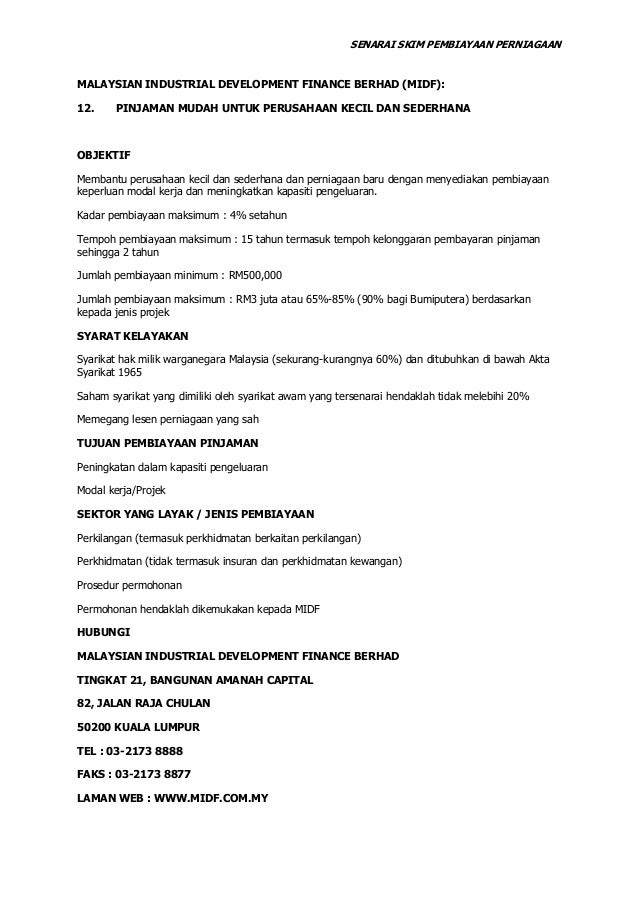 SENARAI SKIM PEMBIAYAAN PERNIAGAAN

MALAYSIAN INDUSTRIAL DEVELOPMENT FINANCE BERHAD (MIDF):

12. PINJAMAN MUDAH UNTUK PERUSAHAAN KECIL DAN SEDERHANA

OBJEKTIF

Membantu perusahaan kecil dan sederhana dan perniagaan baru dengan menyediakan pembiayaan keperluan modal kerja dan meningkatkan kapasiti pengeluaran.

Kadar pembiayaan maksimum : 4% setahun

Tempoh pembiayaan maksimum : 15 tahun termasuk tempoh kelonggaran pembayaran pinjaman sehingga 2 tahun

Jumlah pembiayaan minimum : RM500,000

Jumlah pembiayaan maksimum : RM3 juta atau 65%-85% (90% bagi Bumiputera) berdasarkan kepada jenis projek

SYARAT KELAYAKAN

Syarikat hak milik warganegara Malaysia (sekurang-kurangnya 60%) dan ditubuhkan di bawah Akta Syarikat 1965

Saham syarikat yang dimiliki oleh syarikat awam yang tersenarai hendaklah tidak melebihi 20%

Memegang lesen perniagaan yang sah

TUJUAN PEMBIAYAAN PINJAMAN

Peningkatan dalam kapasiti pengeluaran

Modal kerja/Projek

SEKTOR YANG LAYAK / JENIS PEMBIAYAAN

Perkilangan (termasuk perkhidmatan berkaitan perkilangan)

Perkhidmatan (tidak termasuk insuran dan perkhidmatan kewangan)

Prosedur permohonan

Permohonan hendaklah dikemukakan kepada MIDF

HUBUNGI

MALAYSIAN INDUSTRIAL DEVELOPMENT FINANCE BERHAD

TINGKAT 21, BANGUNAN AMANAH CAPITAL

82, JALAN RAJA CHULAN

50200 KUALA LUMPUR

TEL : 03-2173 8888

FAKS : 03-2173 8877

LAMAN WEB : WWW.MIDF.COM.MY